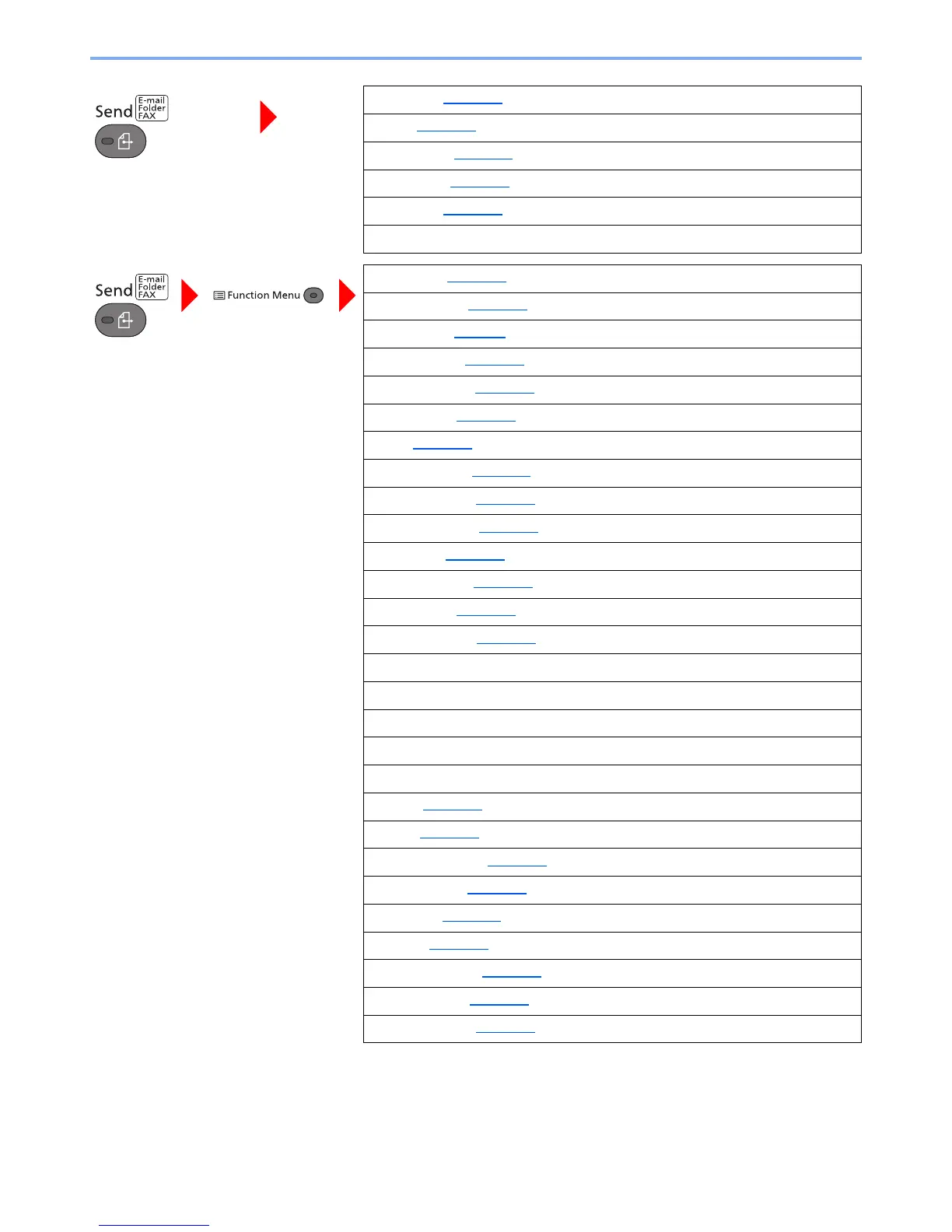 Send E-mail Folder FAX

Send E-mail Folder FAX

Function Menu